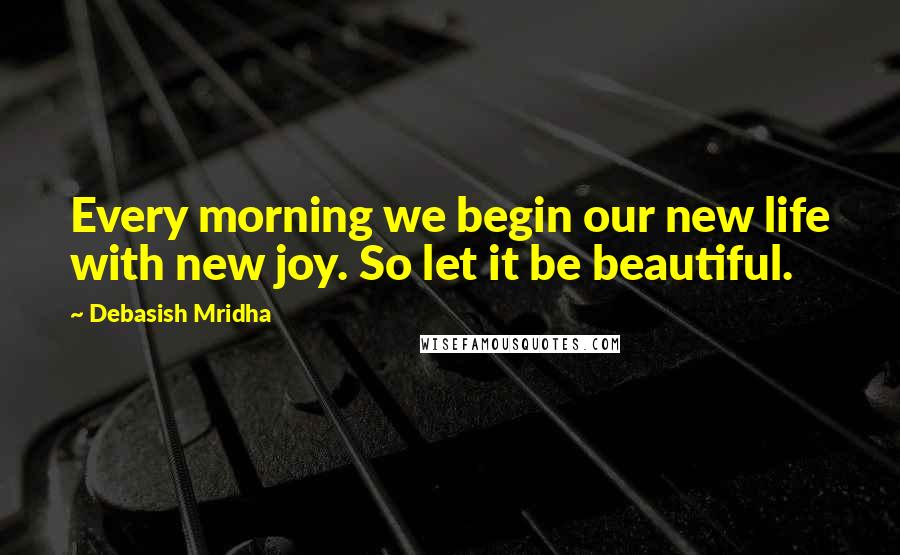 Every morning we begin our new life with new joy. So let it be beautiful.

~ Debasish Mridha

WISEFAMOUSQUOTES.COM